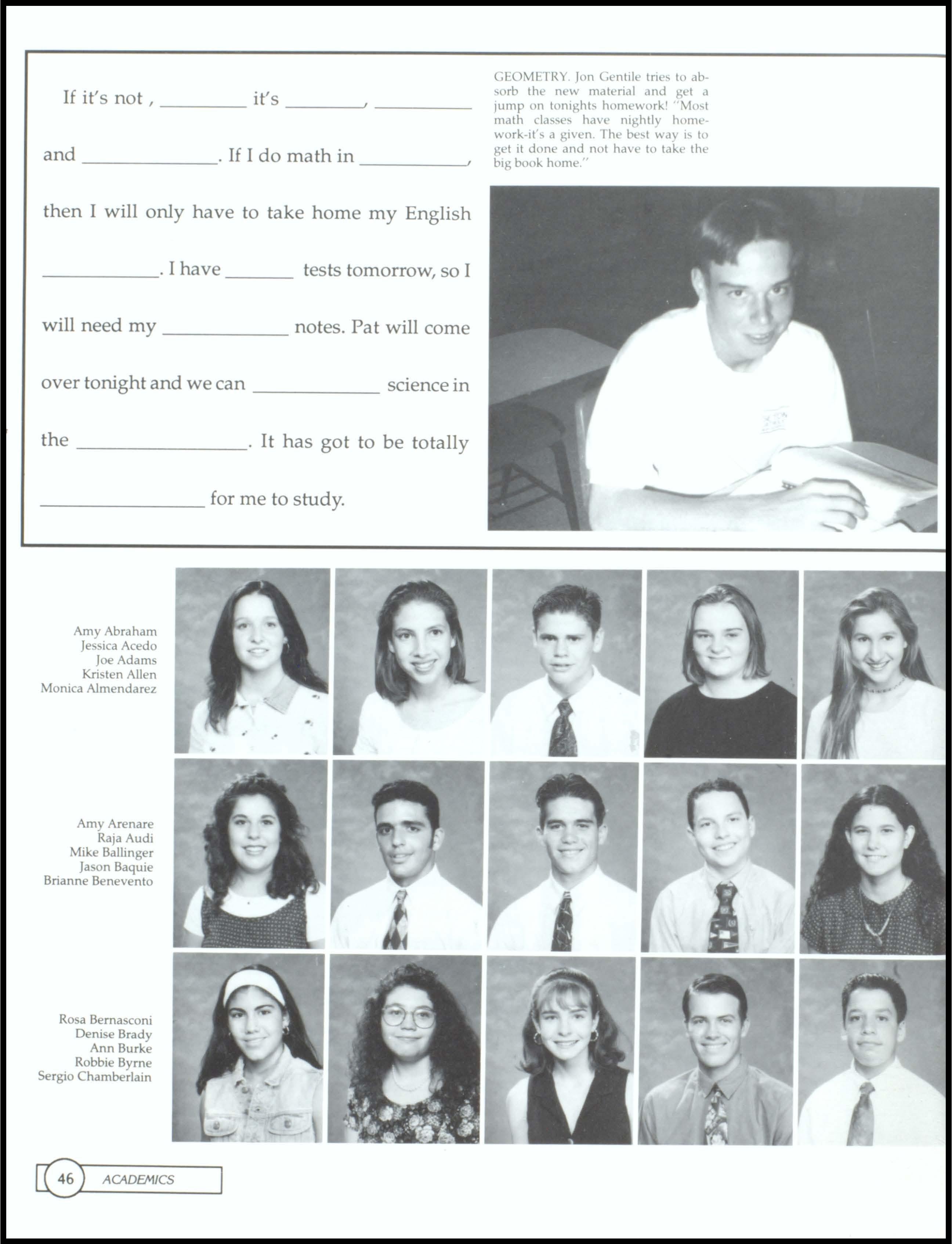 If it's not , ____ it's ____, ____ and ____. If I do math in ____, then I will only have to take home my English ____. I have ____ tests tomorrow, so I will need my ____ notes. Pat will come over tonight and we can ____ science in the ____. It has got to be totally ____ for me to study.

GEOMETRY. Jon Gentile tries to absorb the new material and get a jump on tonights homework! "Most math classes have nightly homework-it's a given. The best way is to get it done and not have to take the big book home."

Amy Abraham
Jessica Acedo
Joe Adams
Kristen Allen
Monica Almendarez

Amy Arenare
Raja Audi
Mike Ballinger
Jason Baquie
Brianne Benevento

Rosa Bernasconi
Denise Brady
Ann Burke
Robbie Byrne
Sergio Chamberlain

46 ACADEMICS